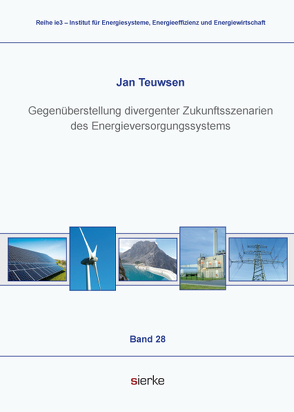 Reihe ie3 – Institut für Energiesysteme, Energieeffizienz und Energiewirtschaft

Jan Teuwsen

Gegenüberstellung divergenter Zukunftsszenarien des Energieversorgungssystems

Band 28

sierke